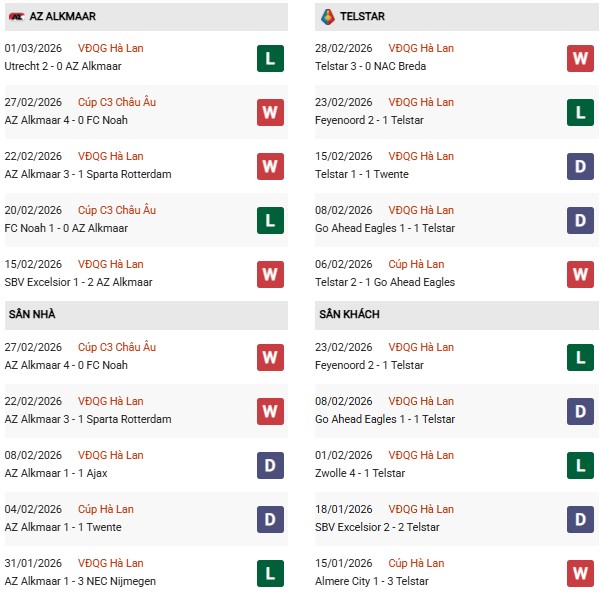 AZ ALKMAAR

01/03/2026 VĐQG Hà Lan
Utrecht 2 - 0 AZ Alkmaar
L

27/02/2026 Cúp C3 Châu Âu
AZ Alkmaar 4 - 0 FC Noah
W

22/02/2026 VĐQG Hà Lan
AZ Alkmaar 3 - 1 Sparta Rotterdam
W

20/02/2026 Cúp C3 Châu Âu
FC Noah 1 - 0 AZ Alkmaar
L

15/02/2026 VĐQG Hà Lan
SBV Excelsior 1 - 2 AZ Alkmaar
W

SÂN NHÀ

27/02/2026 Cúp C3 Châu Âu
AZ Alkmaar 4 - 0 FC Noah
W

22/02/2026 VĐQG Hà Lan
AZ Alkmaar 3 - 1 Sparta Rotterdam
W

08/02/2026 VĐQG Hà Lan
AZ Alkmaar 1 - 1 Ajax
D

04/02/2026 Cúp Hà Lan
AZ Alkmaar 1 - 1 Twente
D

31/01/2026 VĐQG Hà Lan
AZ Alkmaar 1 - 3 NEC Nijmegen
L

TELSTAR

28/02/2026 VĐQG Hà Lan
Telstar 3 - 0 NAC Breda
W

23/02/2026 VĐQG Hà Lan
Feyenoord 2 - 1 Telstar
L

15/02/2026 VĐQG Hà Lan
Telstar 1 - 1 Twente
D

08/02/2026 VĐQG Hà Lan
Go Ahead Eagles 1 - 1 Telstar
D

06/02/2026 Cúp Hà Lan
Telstar 2 - 1 Go Ahead Eagles
W

SÂN KHÁCH

23/02/2026 VĐQG Hà Lan
Feyenoord 2 - 1 Telstar
L

08/02/2026 VĐQG Hà Lan
Go Ahead Eagles 1 - 1 Telstar
D

01/02/2026 VĐQG Hà Lan
Zwolle 4 - 1 Telstar
L

18/01/2026 VĐQG Hà Lan
SBV Excelsior 2 - 2 Telstar
D

15/01/2026 Cúp Hà Lan
Almere City 1 - 3 Telstar
W